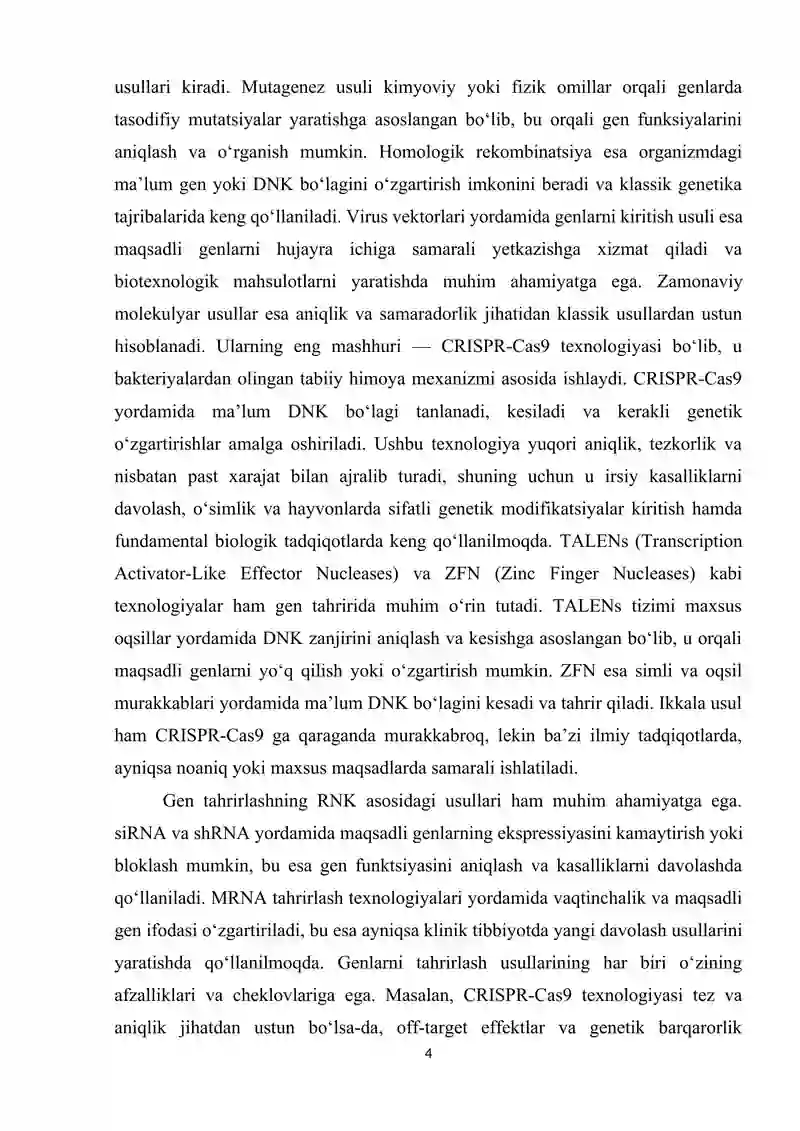 usullari kiradi. Mutagenez usuli kimyoviy yoki fizik omillar orqali genlarda tasodifiy mutatsiyalar yaratishga asoslangan bo'lib, bu orqali gen funksiyalarini aniqlash va o'rganish mumkin. Homologik rekombinatsiya esa organizmdagi ma'lum gen yoki DNK bo'lagini o'zgartirish imkonini beradi va klassik genetika tajribalarida keng qo'llaniladi. Virus vektorlari yordamida genlarni kiritish usuli esa maqsadli genlarni hujayra ichiga samarali yetkazishga xizmat qiladi va biotexnologik mahsulotlarni yaratishda muhim ahamiyatga ega. Zamonaviy molekulyar usullar esa aniqlik va samaradorlik jihatidan klassik usullardan ustun hisoblanadi. Ularning eng mashhuri — CRISPR-Cas9 texnologiyasi bo'lib, u bakteriyalardan olingan tabiiy himoya mexanizmi asosida ishlaydi. CRISPR-Cas9 yordamida ma'lum DNK bo'lagi tanlanadi, kesiladi va kerakli genetik o'zgartirishlar amalga oshiriladi. Ushbu texnologiya yuqori aniqlik, tezkorlik va nisbatan past xarajat bilan ajralib turadi, shuning uchun u irsiy kasalliklarni davolash, o'simlik va hayvonlarda sifatli genetik modifikatsiyalar kiritish hamda fundamental biologik tadqiqotlarda keng qo'llanilmoqda. TALENs (Transcription Activator-Like Effector Nucleases) va ZFN (Zinc Finger Nucleases) kabi texnologiyalar ham gen tahririda muhim o'rin tutadi. TALENs tizimi maxsus oqsillar yordamida DNK zanjirini aniqlash va kesishga asoslangan bo'lib, u orqali maqsadli genlarni yo'q qilish yoki o'zgartirish mumkin. ZFN esa simli va oqsil murakkablari yordamida ma'lum DNK bo'lagini kesadi va tahrir qiladi. Ikkala usul ham CRISPR-Cas9 ga qaraganda murakkabroq, lekin ba'zi ilmiy tadqiqotlarda, ayniqsa noaniq yoki maxsus maqsadlarda samarali ishlatiladi.

Gen tahrirlashning RNK asosidagi usullari ham muhim ahamiyatga ega. siRNA va shRNA yordamida maqsadli genlarning ekspressiyasini kamaytirish yoki bloklash mumkin, bu esa gen funktsiyasini aniqlash va kasalliklarni davolashda qo'llaniladi. MRNA tahrirlash texnologiyalari yordamida vaqtinchalik va maqsadli gen ifodasi o'zgartiriladi, bu esa ayniqsa klinik tibbiyotda yangi davolash usullarini yaratishda qo'llanilmoqda. Genlarni tahrirlash usullarining har biri o'zining afzalliklari va cheklovlariga ega. Masalan, CRISPR-Cas9 texnologiyasi tez va aniqlik jihatdan ustun bo'lsa-da, off-target effektlar va genetik barqarorlik

4